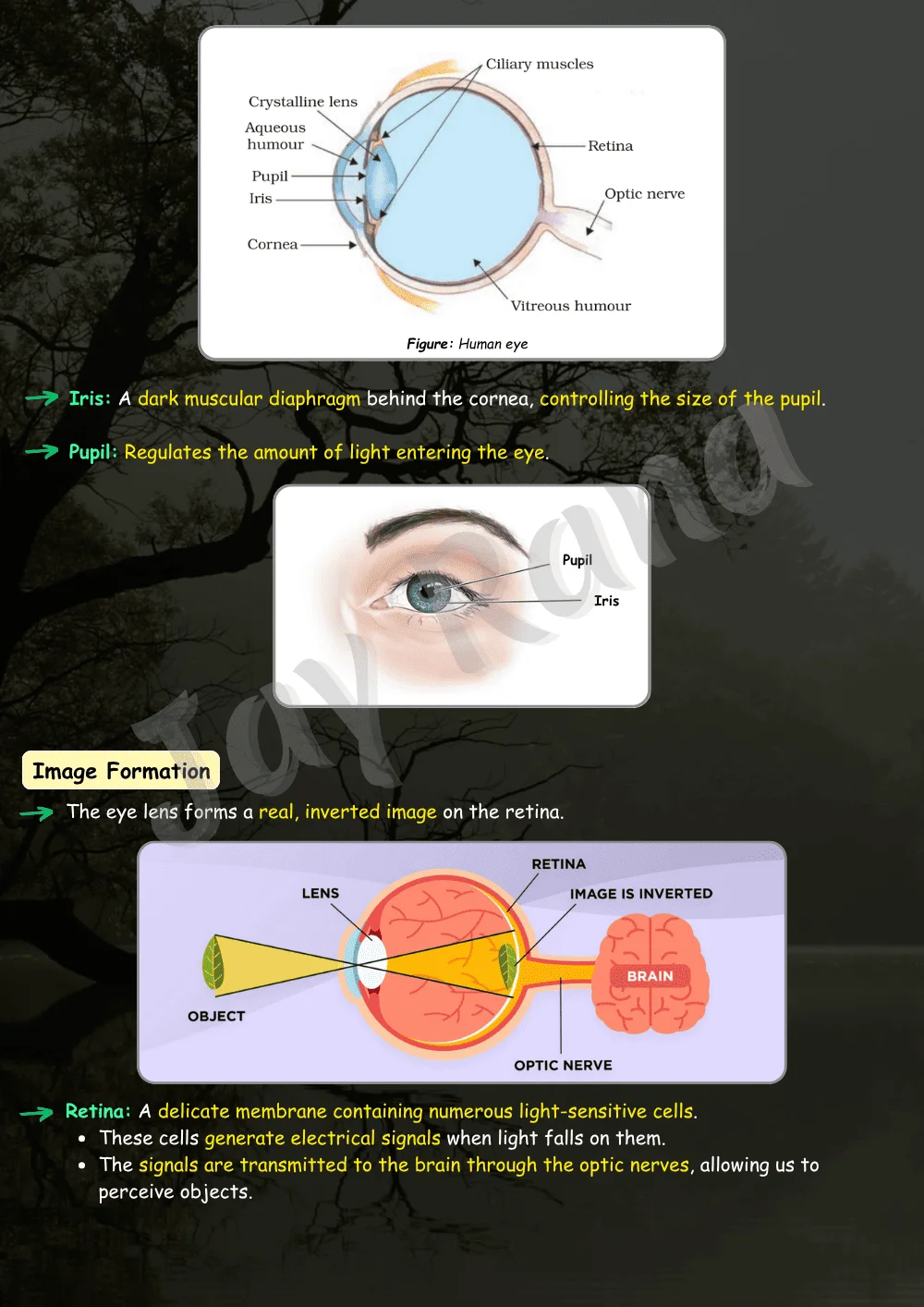 Ciliary muscles
Crystalline lens
Aqueous humour
Pupil
Iris
Cornea
Retina
Optic nerve
Vitreous humour
Figure: Human eye

Iris: A dark muscular diaphragm behind the cornea, controlling the size of the pupil.

Pupil: Regulates the amount of light entering the eye.

Pupil
Iris

Jay Rana

Image Formation

The eye lens forms a real, inverted image on the retina.

RETINA
LENS
IMAGE IS INVERTED
BRAIN
OBJECT
OPTIC NERVE

Retina: A delicate membrane containing numerous light-sensitive cells.
• These cells generate electrical signals when light falls on them.
• The signals are transmitted to the brain through the optic nerves, allowing us to perceive objects.